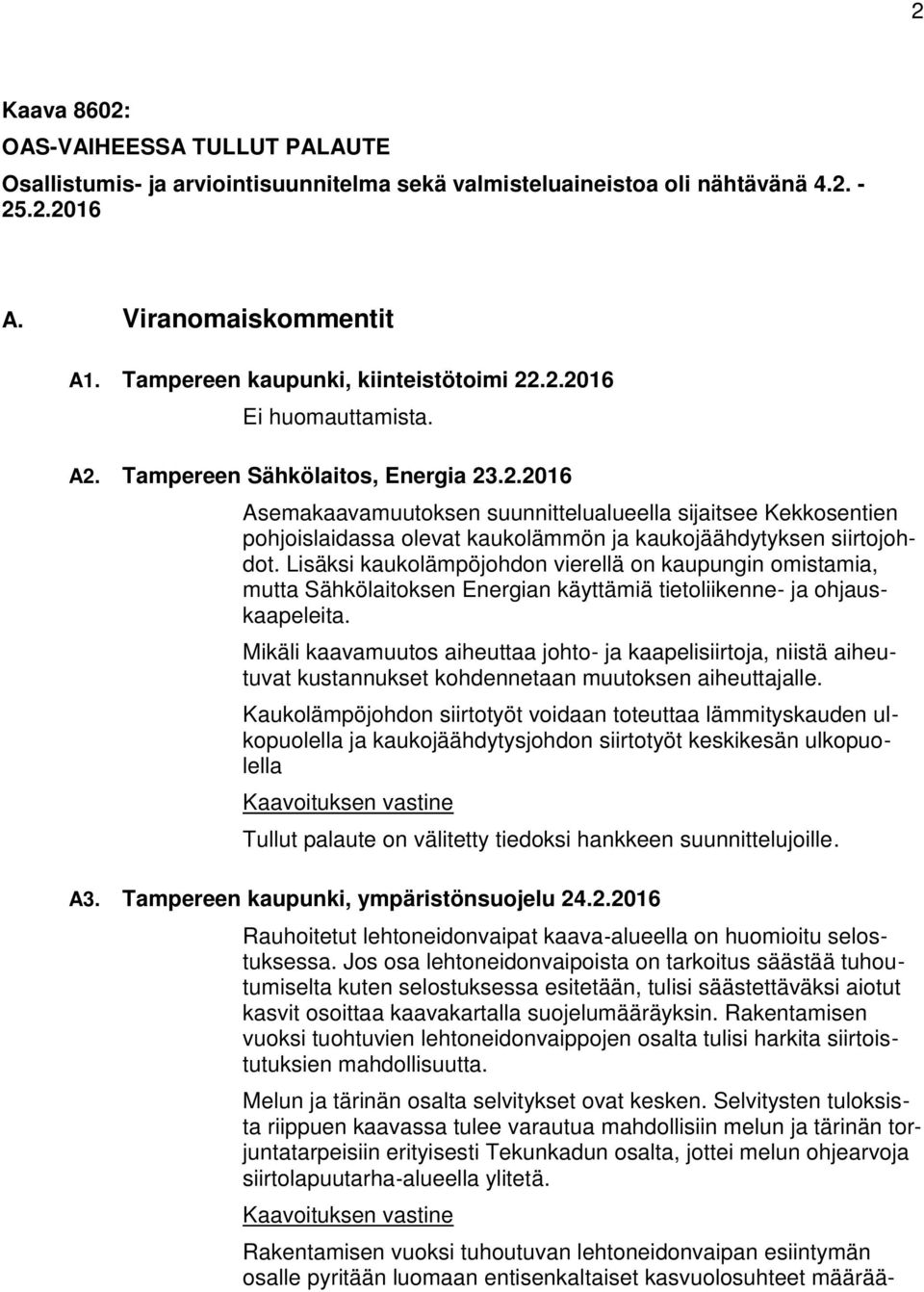 2

Kaava 8602:
OAS-VAIHEESSA TULLUT PALAUTE
Osallistumis- ja arviointisuunnitelma sekä valmisteluaineistoa oli nähtävänä 4.2. - 25.2.2016

A. Viranomaiskommentit

A1. Tampereen kaupunki, kiinteistötoimi 22.2.2016

Ei huomauttamista.

A2. Tampereen Sähkölaitos, Energia 23.2.2016

Asemakaavamuutoksen suunnittelualueella sijaitsee Kekkosentien pohjoislaidassa olevat kaukolämmön ja kaukojäähdytyksen siirtojohdot. Lisäksi kaukolämpöjohdon vierellä on kaupungin omistamia, mutta Sähkölaitoksen Energian käyttämiä tietoliikenne- ja ohjauskaapeleita.

Mikäli kaavamuutos aiheuttaa johto- ja kaapelisiirtoja, niistä aiheutuvat kustannukset kohdennetaan muutoksen aiheuttajalle.

Kaukolämpöjohdon siirtotyöt voidaan toteuttaa lämmityskauden ulkopuolella ja kaukojäähdytysjohdon siirtotyöt keskikesän ulkopuolella

Kaavoituksen vastine

Tullut palaute on välitetty tiedoksi hankkeen suunnittelujoille.

A3. Tampereen kaupunki, ympäristönsuojelu 24.2.2016

Rauhoitetut lehtoneidonvaipat kaava-alueella on huomioitu selostuksessa. Jos osa lehtoneidonvaipoista on tarkoitus säästää tuhoutumiselta kuten selostuksessa esitetään, tulisi säästettäväksi aiotut kasvit osoittaa kaavakartalla suojelumääräyksin. Rakentamisen vuoksi tuohtuvien lehtoneidonvaippojen osalta tulisi harkita siirtoistutuksien mahdollisuutta.

Melun ja tärinän osalta selvitykset ovat kesken. Selvitysten tuloksista riippuen kaavassa tulee varautua mahdollisiin melun ja tärinän torjuntatarpeisiin erityisesti Tekunkadun osalta, jottei melun ohjearvoja siirtolapuutarha-alueella ylitetä.

Kaavoituksen vastine

Rakentamisen vuoksi tuhoutuvan lehtoneidonvaipan esiintymän osalle pyritään luomaan entisenkaltaiset kasvuolosuhteet määrää-